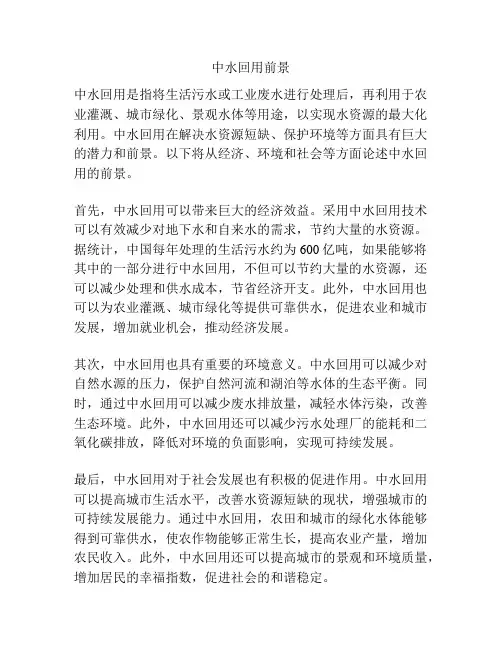 中水回用前景

中水回用是指将生活污水或工业废水进行处理后，再利用于农业灌溉、城市绿化、景观水体等用途，以实现水资源的最大化利用。中水回用在解决水资源短缺、保护环境等方面具有巨大的潜力和前景。以下将从经济、环境和社会等方面论述中水回用的前景。

首先，中水回用可以带来巨大的经济效益。采用中水回用技术可以有效减少对地下水和自来水的需求，节约大量的水资源。据统计，中国每年处理的生活污水约为600亿吨，如果能够将其中的一部分进行中水回用，不但可以节约大量的水资源，还可以减少处理和供水成本，节省经济开支。此外，中水回用也可以为农业灌溉、城市绿化等提供可靠供水，促进农业和城市发展，增加就业机会，推动经济发展。

其次，中水回用也具有重要的环境意义。中水回用可以减少对自然水源的压力，保护自然河流和湖泊等水体的生态平衡。同时，通过中水回用可以减少废水排放量，减轻水体污染，改善生态环境。此外，中水回用还可以减少污水处理厂的能耗和二氧化碳排放，降低对环境的负面影响，实现可持续发展。

最后，中水回用对于社会发展也有积极的促进作用。中水回用可以提高城市生活水平，改善水资源短缺的现状，增强城市的可持续发展能力。通过中水回用，农田和城市的绿化水体能够得到可靠供水，使农作物能够正常生长，提高农业产量，增加农民收入。此外，中水回用还可以提高城市的景观和环境质量，增加居民的幸福指数，促进社会的和谐稳定。